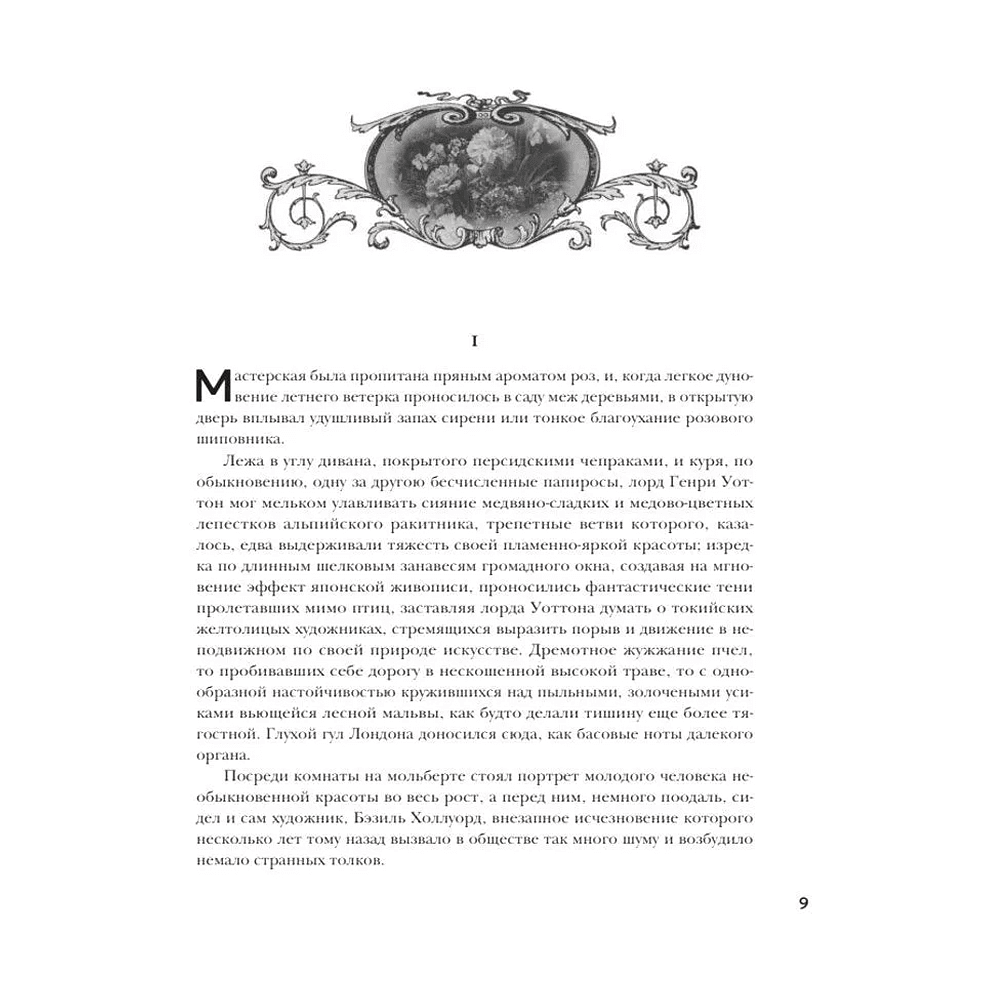 I

Мастерская была пропитана пряным ароматом роз, и, когда легкое дуновение летнего ветерка проносилось в саду меж деревьями, в открытую дверь вплывал удушливый запах сирени или тонкое благоухание розового шиповника.

Лежа в углу дивана, покрытого персидскими чепраками, и куря, по обыкновению, одну за другою бесчисленные папиросы, лорд Генри Уоттон мог мельком улавливать сияние медвяно-сладких и медово-цветных лепестков альпийского ракитника, трепетные ветви которого, казалось, едва выдерживали тяжесть своей пламенно-яркой красоты; изредка по длинным шелковым занавесям громадного окна, создавая на мгновение эффект японской живописи, проносились фантастические тени пролетавших мимо птиц, заставляя лорда Уоттона думать о токийских желтолицых художниках, стремящихся выразить порыв и движение в неподвижном по своей природе искусстве. Дремотное жужжание пчел, то пробивавших себе дорогу в нескошенной высокой траве, то с однообразной настойчивостью кружившихся над пыльными, золочеными усиками вьющейся лесной мальвы, как будто делали тишину еще более тягостной. Глухой гул Лондона доносился сюда, как басовые ноты далекого органа.

Посреди комнаты на мольберте стоял портрет молодого человека необыкновенной красоты во весь рост, а перед ним, немного поодаль, сидел и сам художник, Бэзиль Холлуорд, внезапное исчезновение которого несколько лет тому назад вызвало в обществе так много шуму и возбудило немало странных толков.

9